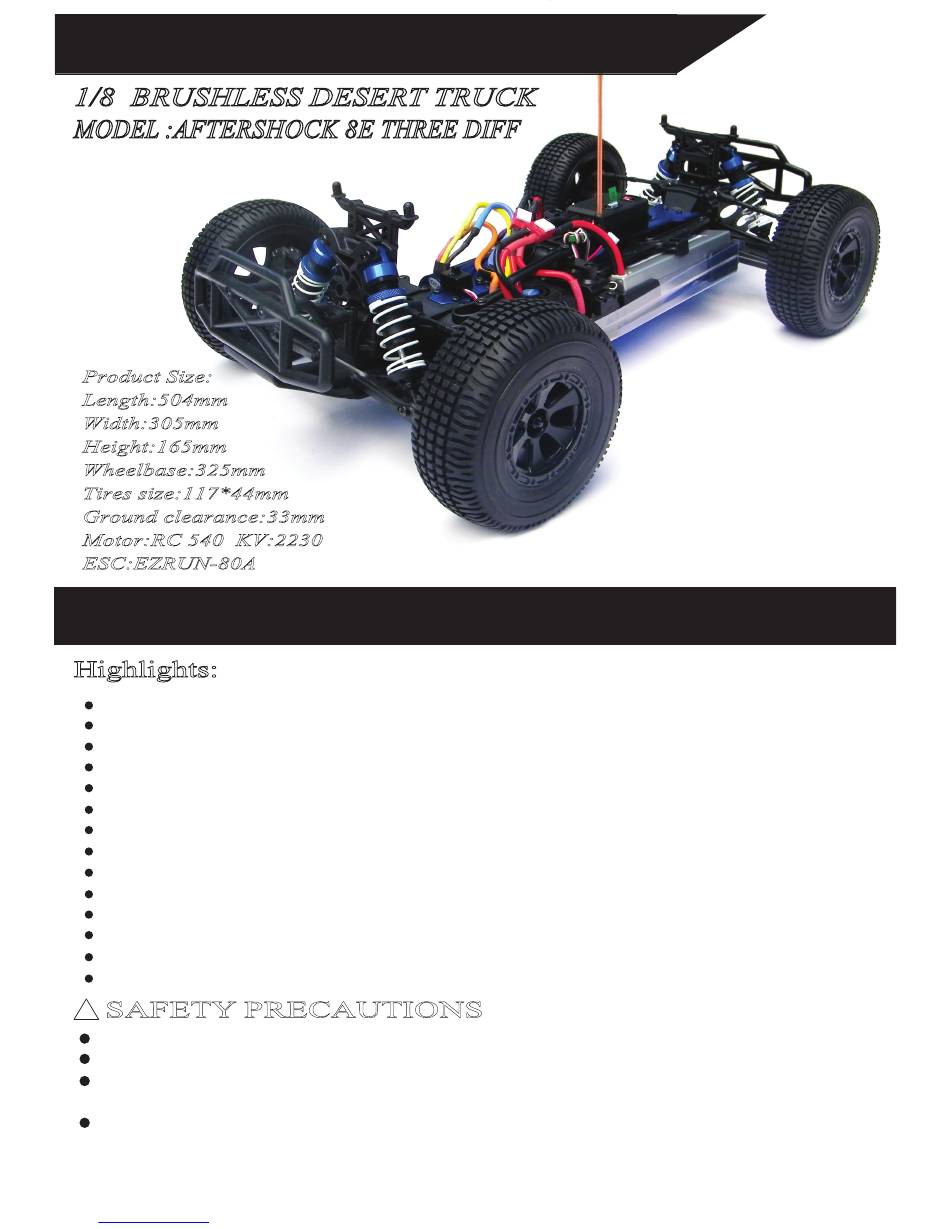 1/8 BRUSHLESS DESERT TRUCK
MODEL :AFTERSHOCK 8E THREE DIFF

Product Size:
Length:504mm
Width:305mm
Height:165mm
Wheelbase:325mm
Tires size:117*44mm
Ground clearance:33mm
Motor:RC 540 KV:2230
ESC:EZRUN-80A

Highlights:

SAFETY PRECAUTIONS